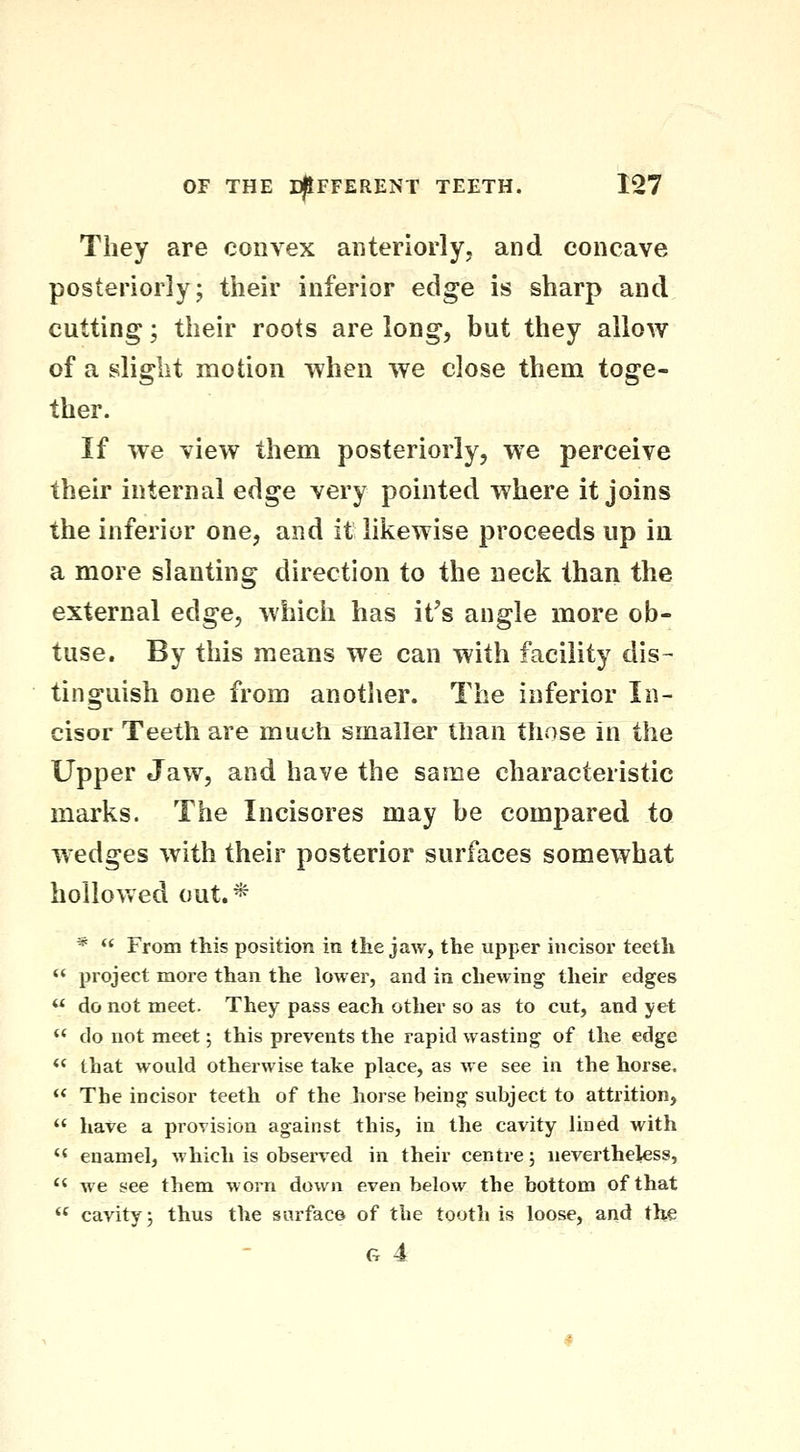 OF THE DIFFERENT TEETH. 127

They are convex anteriorly, and concave posteriorly; their inferior edge is sharp and cutting; their roots are long, but they allow of a slight motion when we close them together.

If we view them posteriorly, we perceive their internal edge very pointed where it joins the inferior one, and it likewise proceeds up in a more slanting direction to the neck than the external edge, which has it's angle more obtuse. By this means we can with facility distinguish one from another. The inferior Incisor Teeth are much smaller than those in the Upper Jaw, and have the same characteristic marks. The Incisores may be compared to wedges with their posterior surfaces somewhat hollowed out.*

* " From this position in the jaw, the upper incisor teeth " project more than the lower, and in chewing their edges " do not meet. They pass each other so as to cut, and yet " do not meet; this prevents the rapid wasting of the edge " that would otherwise take place, as we see in the horse. " The incisor teeth of the horse being subject to attrition, " have a provision against this, in the cavity lined with " enamel, which is observed in their centre; nevertheless, " we see them worn down even below the bottom of that " cavity; thus the surface of the tooth is loose, and the

G 4